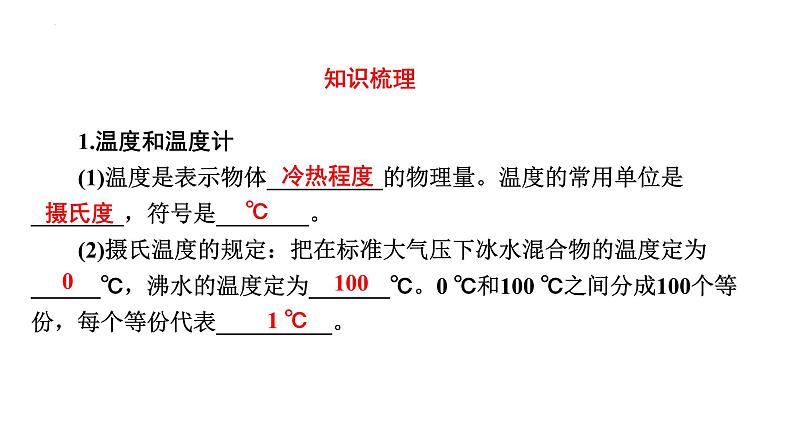 知识梳理

1.温度和温度计

(1)温度是表示物体冷热程度的物理量。温度的常用单位是摄氏度，符号是℃。

(2)摄氏温度的规定：把在标准大气压下冰水混合物的温度定为0℃，沸水的温度定为100℃。0℃和100℃之间分成100个等份，每个等份代表1℃。